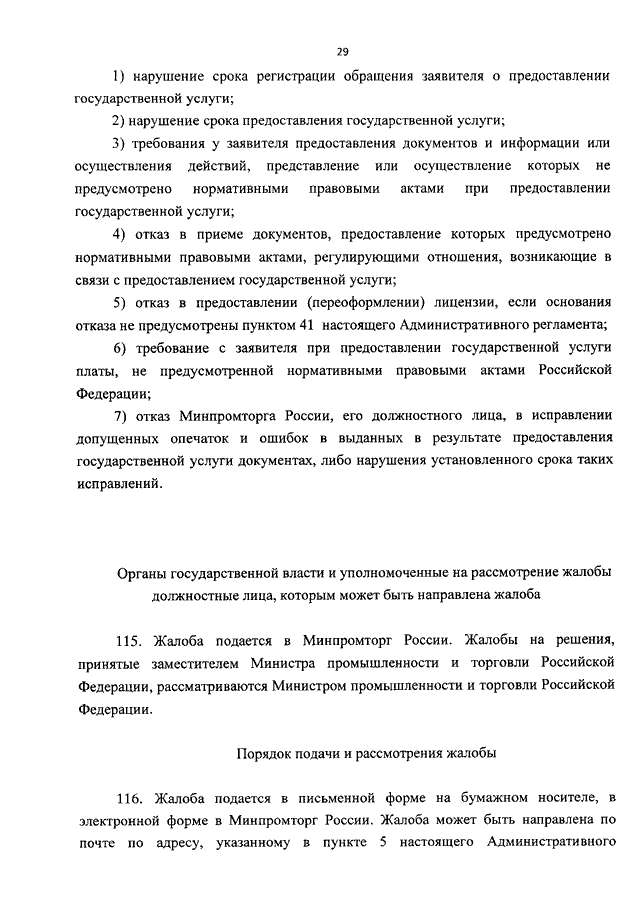 29

1) нарушение срока регистрации обращения заявителя о предоставлении государственной услуги;

2) нарушение срока предоставления государственной услуги;

3) требования у заявителя предоставления документов и информации или осуществления действий, представление или осуществление которых не предусмотрено нормативными правовыми актами при предоставлении государственной услуги;

4) отказ в приеме документов, предоставление которых предусмотрено нормативными правовыми актами, регулирующими отношения, возникающие в связи с предоставлением государственной услуги;

5) отказ в предоставлении (переоформлении) лицензии, если основания отказа не предусмотрены пунктом 41 настоящего Административного регламента;

6) требование с заявителя при предоставлении государственной услуги платы, не предусмотренной нормативными правовыми актами Российской Федерации;

7) отказ Минпромторга России, его должностного лица, в исправлении допущенных опечаток и ошибок в выданных в результате предоставления государственной услуги документах, либо нарушения установленного срока таких исправлений.

Органы государственной власти и уполномоченные на рассмотрение жалобы должностные лица, которым может быть направлена жалоба

115. Жалоба подается в Минпромторг России. Жалобы на решения, принятые заместителем Министра промышленности и торговли Российской Федерации, рассматриваются Министром промышленности и торговли Российской Федерации.

Порядок подачи и рассмотрения жалобы

116. Жалоба подается в письменной форме на бумажном носителе, в электронной форме в Минпромторг России. Жалоба может быть направлена по почте по адресу, указанному в пункте 5 настоящего Административного